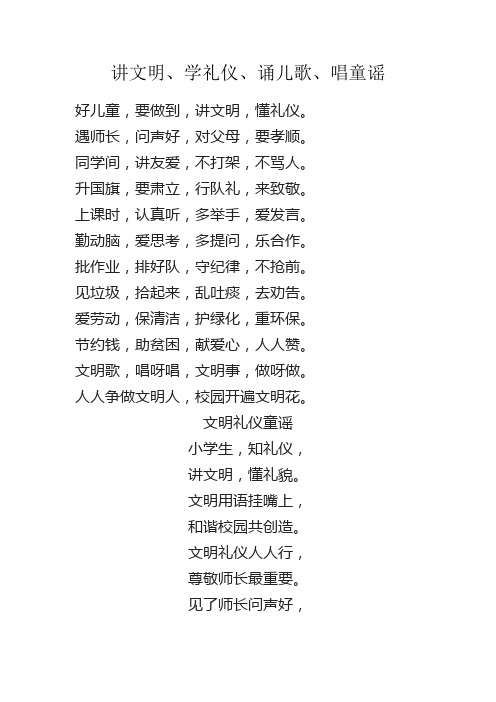 讲文明、学礼仪、诵儿歌、唱童谣

好儿童，要做到，讲文明，懂礼仪。
遇师长，问声好，对父母，要孝顺。
同学间，讲友爱，不打架，不骂人。
升国旗，要肃立，行队礼，来致敬。
上课时，认真听，多举手，爱发言。
勤动脑，爱思考，多提问，乐合作。
批作业，排好队，守纪律，不抢前。
见垃圾，拾起来，乱吐痰，去劝告。
爱劳动，保清洁，护绿化，重环保。
节约钱，助贫困，献爱心，人人赞。
文明歌，唱呀唱，文明事，做呀做。
人人争做文明人，校园开遍文明花。

文明礼仪童谣

小学生，知礼仪，
讲文明，懂礼貌。
文明用语挂嘴上，
和谐校园共创造。
文明礼仪人人行，
尊敬师长最重要。
见了师长问声好，